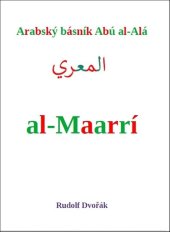 Arabský básník Abú al-Alá

المعري

al-Maarrí

Rudolf Dvořák